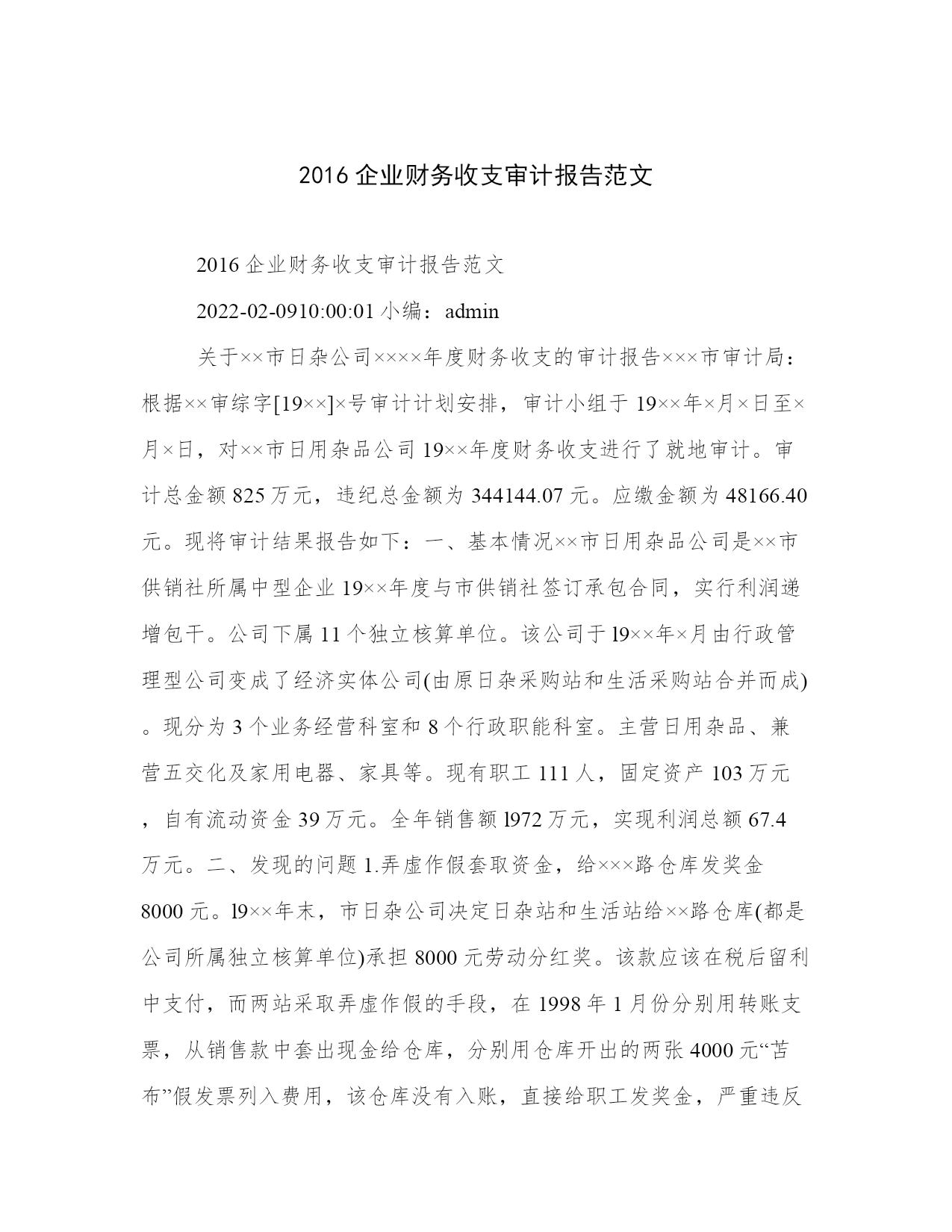 2016 企业财务收支审计报告范文

2016 企业财务收支审计报告范文

2022-02-0910:00:01 小编：admin

关于××市日杂公司××××年度财务收支的审计报告×××市审计局：根据××审综字[19××]×号审计计划安排，审计小组于 19××年×月×日至×月×日，对××市日用杂品公司 19××年度财务收支进行了就地审计。审计总金额 825 万元，违纪总金额为 344144.07 元。应缴金额为 48166.40 元。现将审计结果报告如下：一、基本情况××市日用杂品公司是××市供销社所属中型企业 19××年度与市供销社签订承包合同，实行利润递增包干。公司下属 11 个独立核算单位。该公司于 l9××年×月由行政管理型公司变成了经济实体公司(由原日杂采购站和生活采购站合并而成)。现分为 3 个业务经营科室和 8 个行政职能科室。主营日用杂品、兼营五交化及家用电器、家具等。现有职工 111 人，固定资产 103 万元，自有流动资金 39 万元。全年销售额 l972 万元，实现利润总额 67.4 万元。二、发现的问题 1.弄虚作假套取资金，给×××路仓库发奖金 8000 元。l9××年末，市日杂公司决定日杂站和生活站给××路仓库(都是公司所属独立核算单位)承担 8000 元劳动分红奖。该款应该在税后留利中支付，而两站采取弄虚作假的手段，在 1998 年 1 月份分别用转账支票，从销售款中套出现金给仓库，分别用仓库开出的两张 4000 元“苫布”假发票列入费用，该仓库没有入账，直接给职工发奖金，严重违反